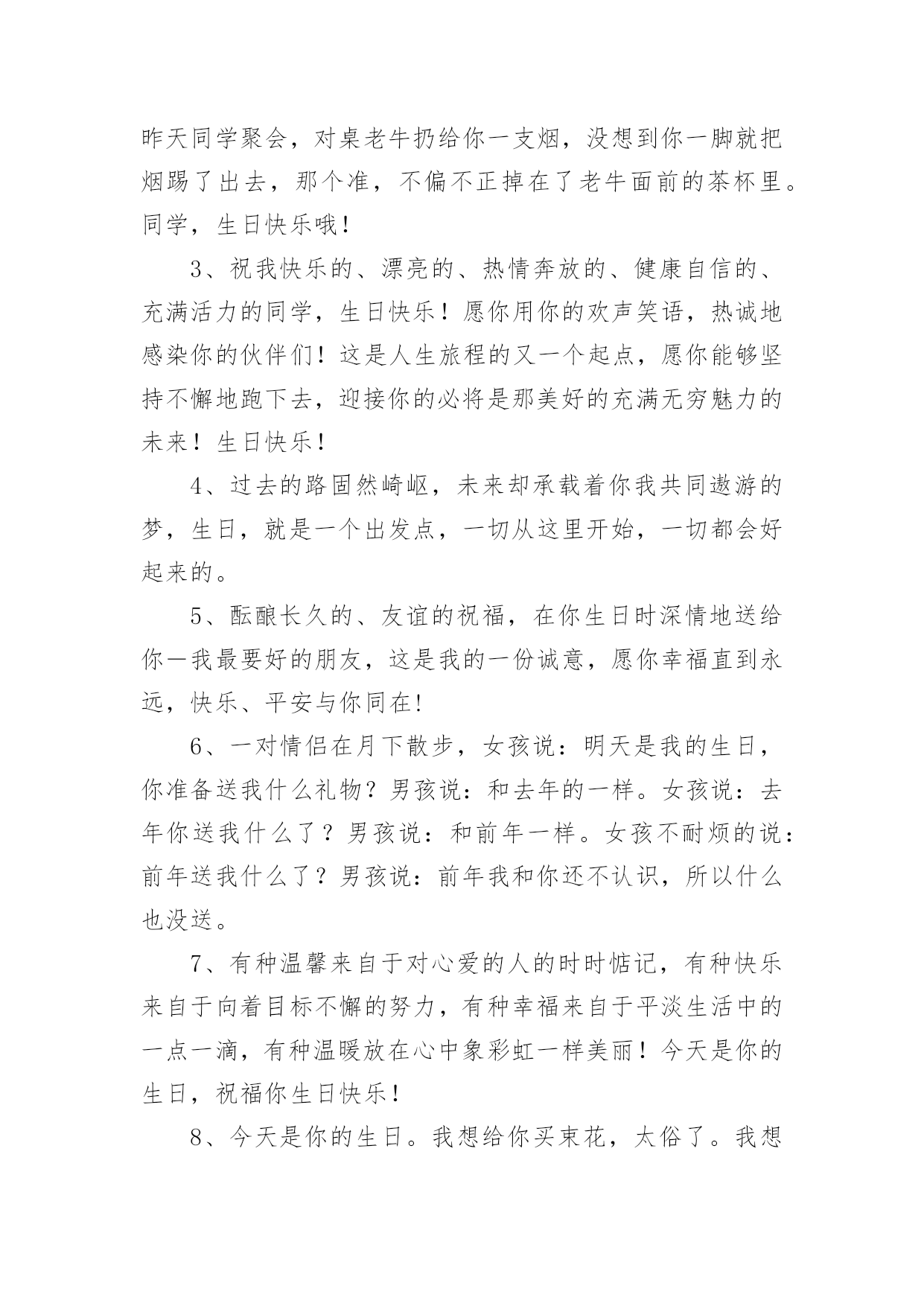 昨天同学聚会，对桌老牛扔给你一支烟，没想到你一脚就把烟踢了出去，那个准，不偏不正掉在了老牛面前的茶杯里。同学，生日快乐哦！

3、祝我快乐的、漂亮的、热情奔放的、健康自信的、充满活力的同学，生日快乐！愿你用你的欢声笑语，热诚地感染你的伙伴们！这是人生旅程的又一个起点，愿你能够坚持不懈地跑下去，迎接你的必将是那美好的充满无穷魅力的未来！生日快乐！

4、过去的路固然崎岖，未来却承载着你我共同遨游的梦，生日，就是一个出发点，一切从这里开始，一切都会好起来的。

5、酝酿长久的、友谊的祝福，在你生日时深情地送给你一我最要好的朋友，这是我的一份诚意，愿你幸福直到永远，快乐、平安与你同在!

6、一对情侣在月下散步，女孩说：明天是我的生日，你准备送我什么礼物？男孩说：和去年的一样。女孩说：去年你送我什么了？男孩说：和前年一样。女孩不耐烦的说：前年送我什么了？男孩说：前年我和你还不认识，所以什么也没送。

7、有种温馨来自于对心爱的人的时时惦记，有种快乐来自于向着目标不懈的努力，有种幸福来自于平淡生活中的一点一滴，有种温暖放在心中象彩虹一样美丽！今天是你的生日，祝福你生日快乐！

8、今天是你的生日。我想给你买束花，太俗了。我想